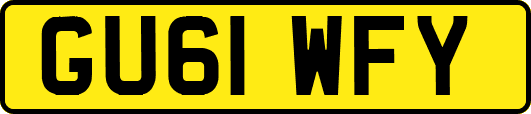 GU61 WFY